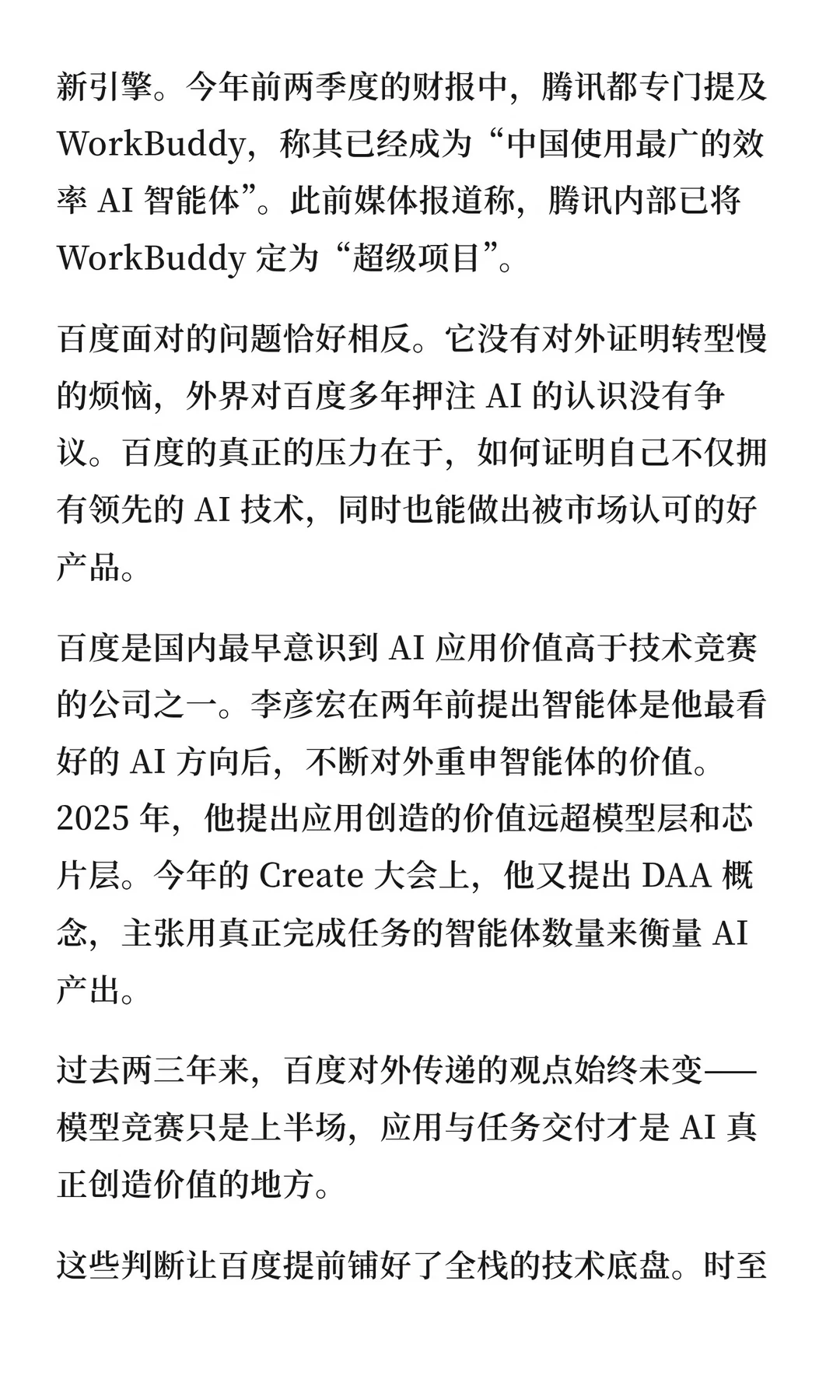 新引擎。今年前两季度的财报中，腾讯都专门提及 WorkBuddy，称其已经成为“中国使用最广的效率 AI 智能体”。此前媒体报道称，腾讯内部已将 WorkBuddy 定为“超级项目”。

百度面对的问题恰好相反。它没有对外证明转型慢的烦恼，外界对百度多年押注 AI 的认识没有争议。百度的真正的压力在于，如何证明自己不仅拥有领先的 AI 技术，同时也能做出被市场认可的好产品。

百度是国内最早意识到 AI 应用价值高于技术竞赛的公司之一。李彦宏在两年前提出智能体是他最看好的 AI 方向后，不断对外重申智能体的价值。2025 年，他提出应用创造的价值远超模型层和芯片层。今年的 Create 大会上，他又提出 DAA 概念，主张用真正完成任务的智能体数量来衡量 AI 产出。

过去两三年来，百度对外传递的观点始终未变——模型竞赛只是上半场，应用与任务交付才是 AI 真正创造价值的地方。

这些判断让百度提前铺好了全栈的技术底盘。时至